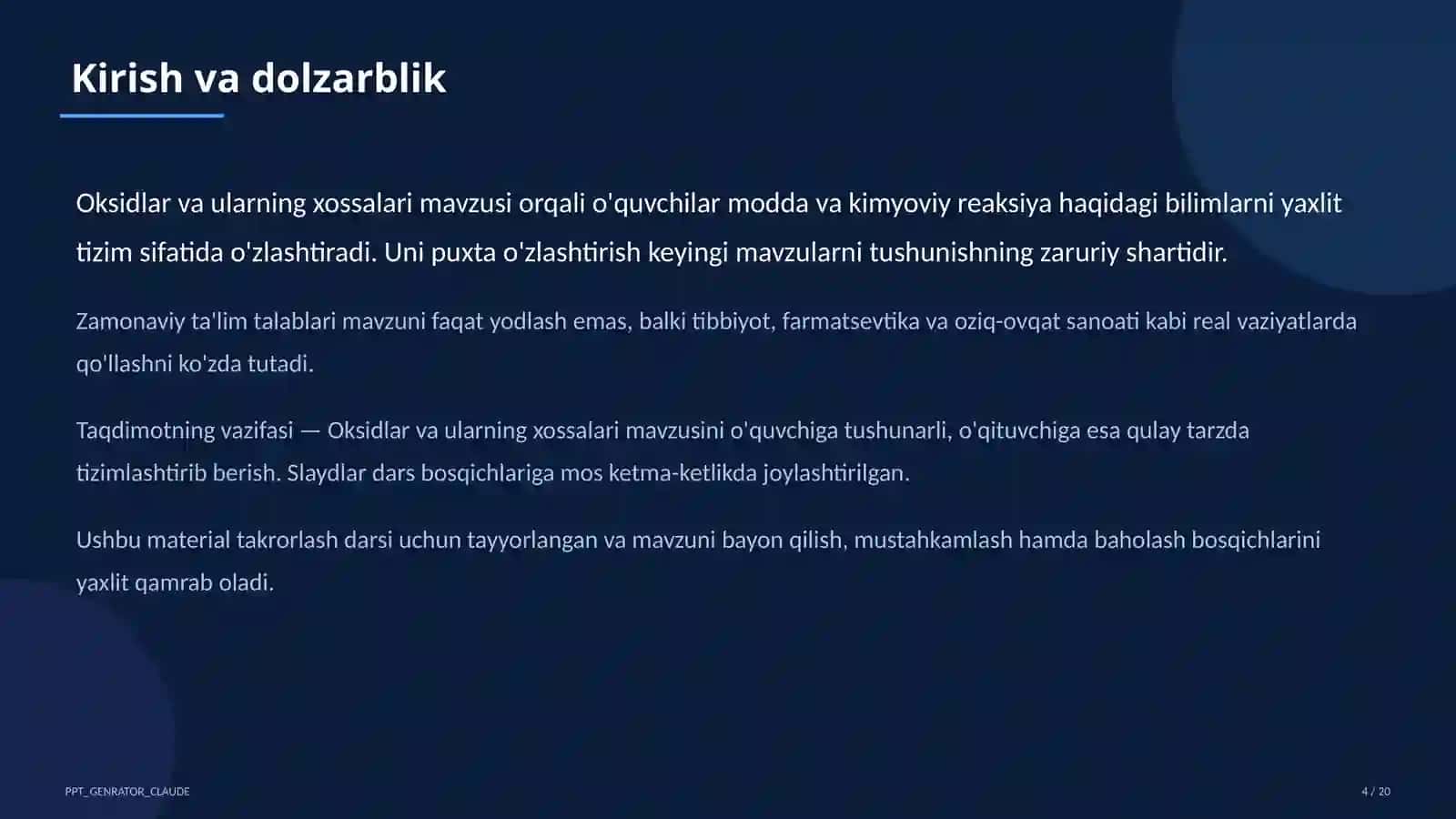 Kirish va dolzarblik

Oksidlar va ularning xossalari mavzusi orqali o'quvchilar modda va kimyoviy reaksiya haqidagi bilimlarni yaxlit tizim sifatida o'zlashtiradi. Uni puxta o'zlashtirish keyingi mavzularni tushunishning zaruriy shartidir.

Zamonaviy ta'lim talablari mavzuni faqat yodlash emas, balki tibbiyot, farmatsevtika va oziq-ovqat sanoati kabi real vaziyatlarda qo'llashni ko'zda tutadi.

Taqdimotning vazifasi — Oksidlar va ularning xossalari mavzusini o'quvchiga tushunarli, o'qituvchiga esa qulay tarzda tizimlashtirib berish. Slaydlar dars bosqichlariga mos ketma-ketlikda joylashtirilgan.

Ushbu material takrorlash darsi uchun tayyorlangan va mavzuni bayon qilish, mustahkamlash hamda baholash bosqichlarini yaxlit qamrab oladi.

PPT_GENRATOR_CLAUDE

4 / 20